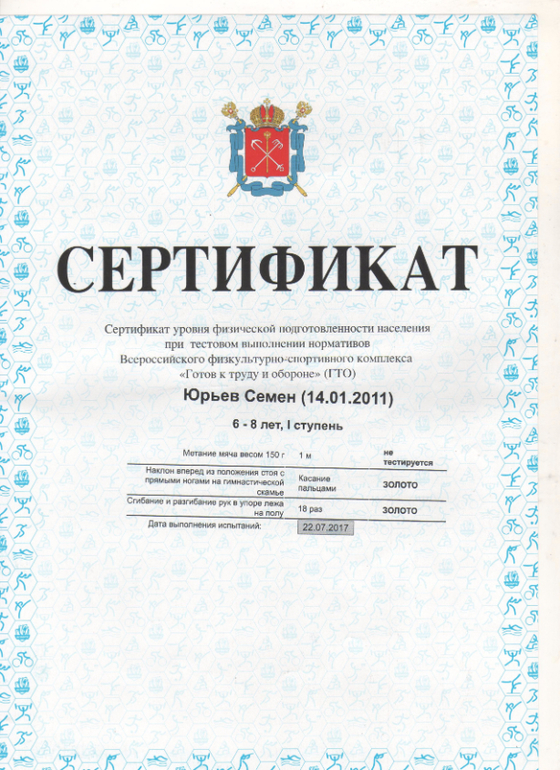 СЕРТИФИКАТ

Сертификат уровня физической подготовленности населения при тестовом выполнении нормативов Всероссийского физкультурно-спортивного комплекса «Готов к труду и обороне» (ГТО)

Юрьев Семен (14.01.2011)

6 - 8 лет, I ступень

| | | |
|---|---|---|
| Метание мяча весом 150 г | 1 м | не тестируется |
| Наклон вперед из положения стоя с прямыми ногами на гимнастической скамье | Касание пальцами | ЗОЛОТО |
| Сгибание и разгибание рук в упоре лежа на полу | 18 раз | ЗОЛОТО |
| Дата выполнения испытаний: | 22.07.2017 | |